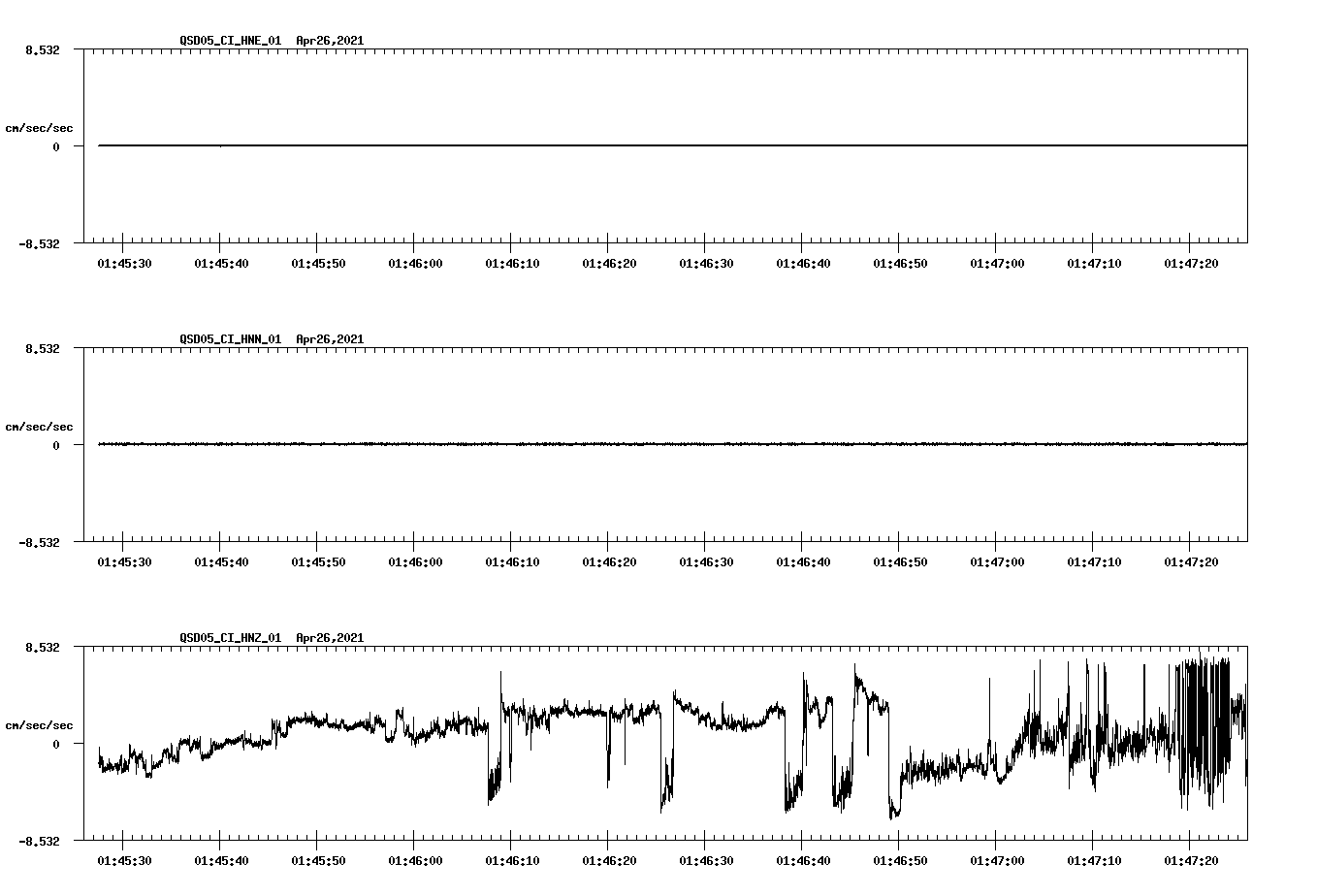 QSD05_CI_HNE_01 Apr26,2021

8.532

cm/sec/sec

0

-8.532

01:45:30 01:45:40 01:45:50 01:46:00 01:46:10 01:46:20 01:46:30 01:46:40 01:46:50 01:47:00 01:47:10 01:47:20

QSD05_CI_HNN_01 Apr26,2021

8.532

cm/sec/sec

0

-8.532

01:45:30 01:45:40 01:45:50 01:46:00 01:46:10 01:46:20 01:46:30 01:46:40 01:46:50 01:47:00 01:47:10 01:47:20

QSD05_CI_HNZ_01 Apr26,2021

8.532

cm/sec/sec

0

-8.532

01:45:30 01:45:40 01:45:50 01:46:00 01:46:10 01:46:20 01:46:30 01:46:40 01:46:50 01:47:00 01:47:10 01:47:20